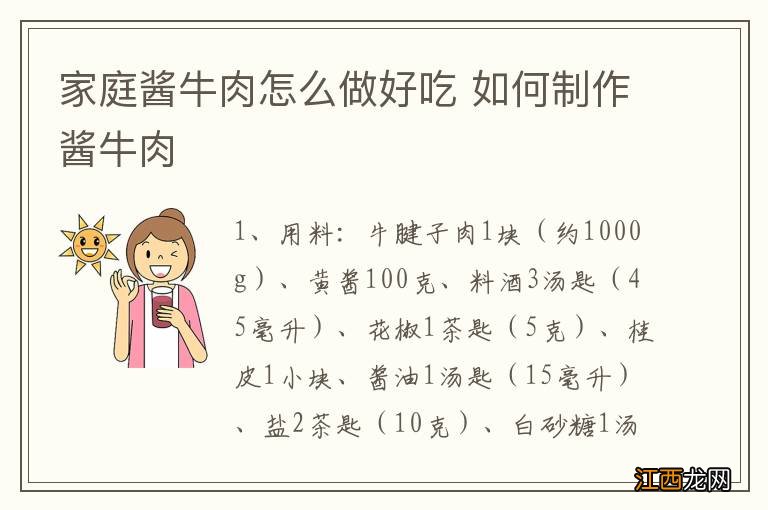 家庭酱牛肉怎么做好吃 如何制作酱牛肉

1、用料：牛腱子肉1块（约1000g）、黄酱100克、料酒3汤匙（45毫升）、花椒1茶匙（5克）、桂皮1小块、酱油1汤匙（15毫升）、盐2茶匙（10克）、白砂糖1汤

江西龙网